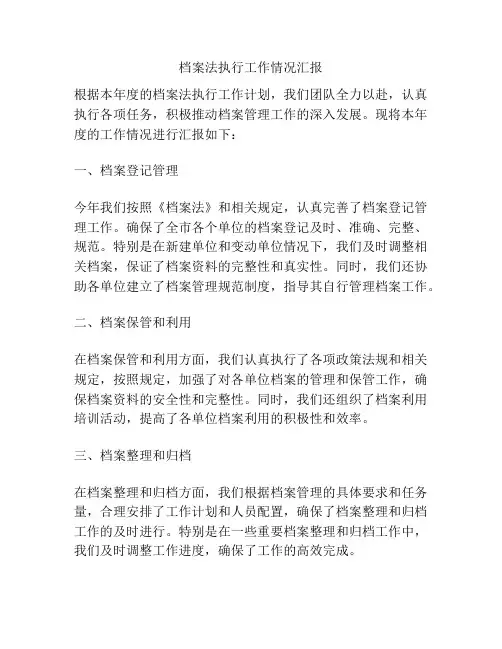 档案法执行工作情况汇报

根据本年度的档案法执行工作计划，我们团队全力以赴，认真执行各项任务，积极推动档案管理工作的深入发展。现将本年度的工作情况进行汇报如下：

一、档案登记管理

今年我们按照《档案法》和相关规定，认真完善了档案登记管理工作。确保了全市各个单位的档案登记及时、准确、完整、规范。特别是在新建单位和变动单位情况下，我们及时调整相关档案，保证了档案资料的完整性和真实性。同时，我们还协助各单位建立了档案管理规范制度，指导其自行管理档案工作。

二、档案保管和利用

在档案保管和利用方面，我们认真执行了各项政策法规和相关规定，按照规定，加强了对各单位档案的管理和保管工作，确保档案资料的安全性和完整性。同时，我们还组织了档案利用培训活动，提高了各单位档案利用的积极性和效率。

三、档案整理和归档

在档案整理和归档方面，我们根据档案管理的具体要求和任务量，合理安排了工作计划和人员配置，确保了档案整理和归档工作的及时进行。特别是在一些重要档案整理和归档工作中，我们及时调整工作进度，确保了工作的高效完成。